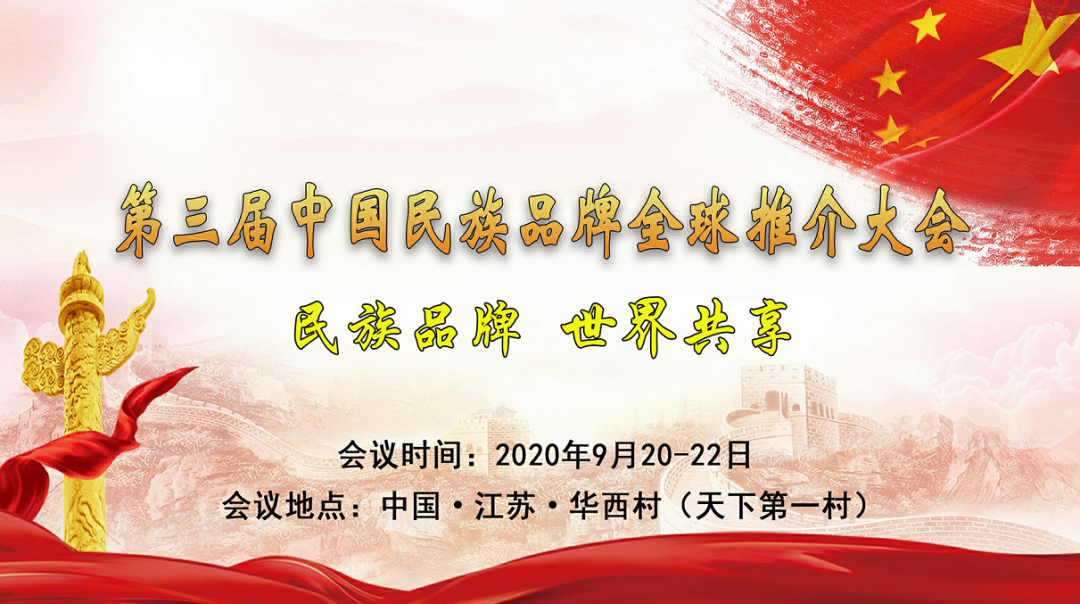 第三届中国民族品牌全球推介大会

民族品牌　世界共享

会议时间：2020年9月20-22日

会议地点：中国·江苏·华西村（天下第一村）